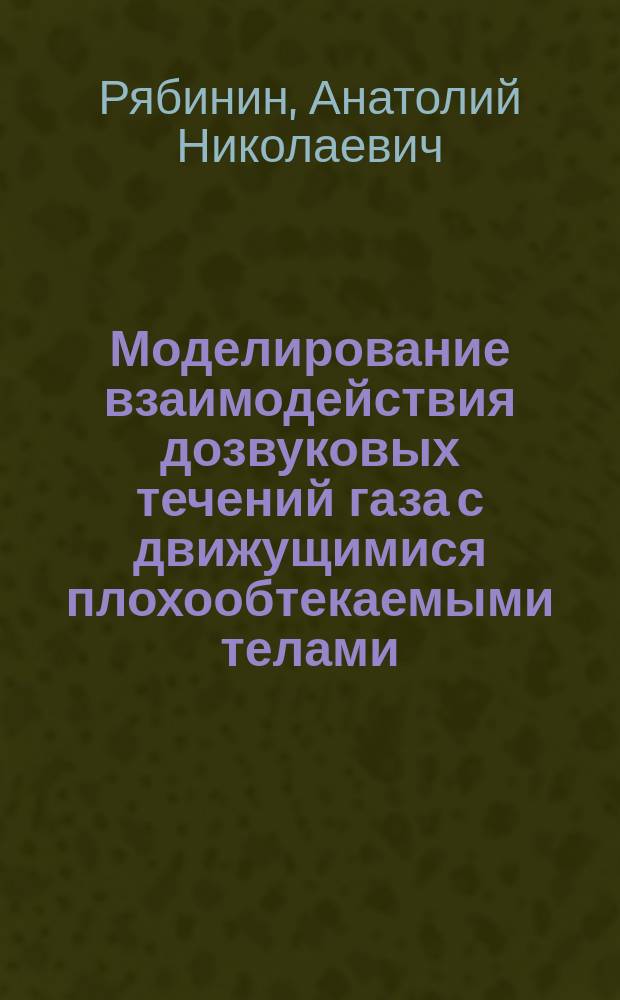 Рябинин, Анатолий Николаевич

Моделирование взаимодействия дозвуковых течений газа с движущимися плохообтекаемыми телами